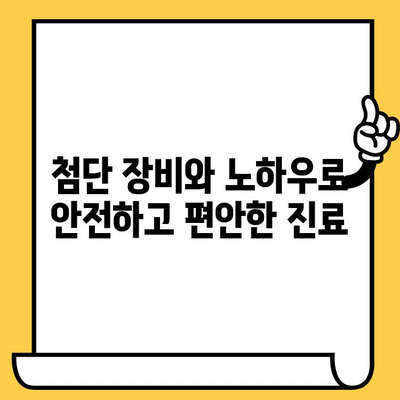 첨단 장비와 노하우로
안전하고 편안한 진료